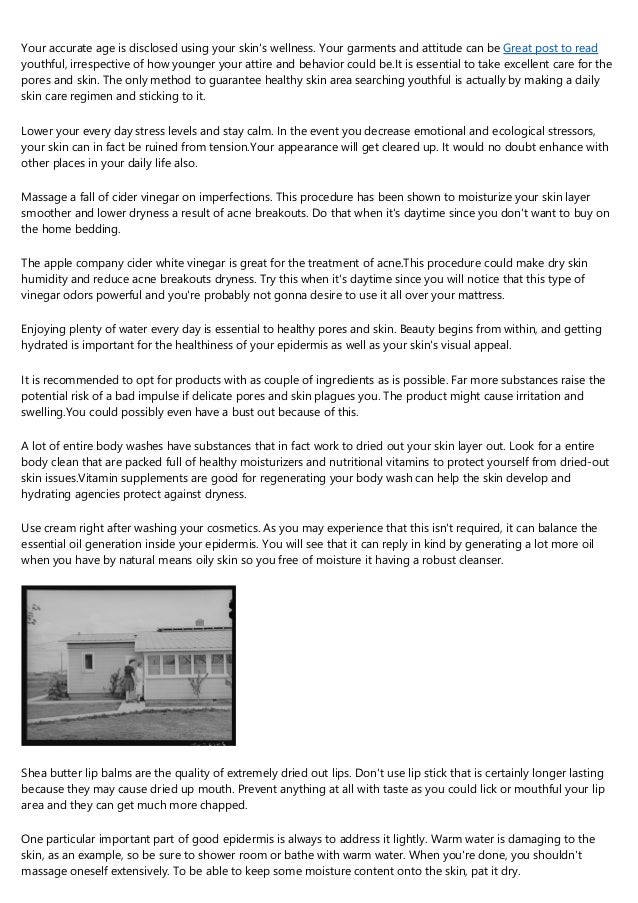 Your accurate age is disclosed using your skin's wellness. Your garments and attitude can be Great post to read youthful, irrespective of how younger your attire and behavior could be.It is essential to take excellent care for the pores and skin. The only method to guarantee healthy skin area searching youthful is actually by making a daily skin care regimen and sticking to it.

Lower your every day stress levels and stay calm. In the event you decrease emotional and ecological stressors, your skin can in fact be ruined from tension.Your appearance will get cleared up. It would no doubt enhance with other places in your daily life also.

Massage a fall of cider vinegar on imperfections. This procedure has been shown to moisturize your skin layer smoother and lower dryness a result of acne breakouts. Do that when it's daytime since you don't want to buy on the home bedding.

The apple company cider white vinegar is great for the treatment of acne.This procedure could make dry skin humidity and reduce acne breakouts dryness. Try this when it's daytime since you will notice that this type of vinegar odors powerful and you're probably not gonna desire to use it all over your mattress.

Enjoying plenty of water every day is essential to healthy pores and skin. Beauty begins from within, and getting hydrated is important for the healthiness of your epidermis as well as your skin's visual appeal.

It is recommended to opt for products with as couple of ingredients as is possible. Far more substances raise the potential risk of a bad impulse if delicate pores and skin plagues you. The product might cause irritation and swelling.You could possibly even have a bust out because of this.

A lot of entire body washes have substances that in fact work to dried out your skin layer out. Look for a entire body clean that are packed full of healthy moisturizers and nutritional vitamins to protect yourself from dried-out skin issues.Vitamin supplements are good for regenerating your body wash can help the skin develop and hydrating agencies protect against dryness.

Use cream right after washing your cosmetics. As you may experience that this isn't required, it can balance the essential oil generation inside your epidermis. You will see that it can reply in kind by generating a lot more oil when you have by natural means oily skin so you free of moisture it having a robust cleanser.

Shea butter lip balms are the quality of extremely dried out lips. Don't use lip stick that is certainly longer lasting because they may cause dried up mouth. Prevent anything at all with taste as you could lick or mouthful your lip area and they can get much more chapped.

One particular important part of good epidermis is always to address it lightly. Warm water is damaging to the skin, as an example, so be sure to shower room or bathe with warm water. When you're done, you shouldn't massage oneself extensively. To be able to keep some moisture content onto the skin, pat it dry.